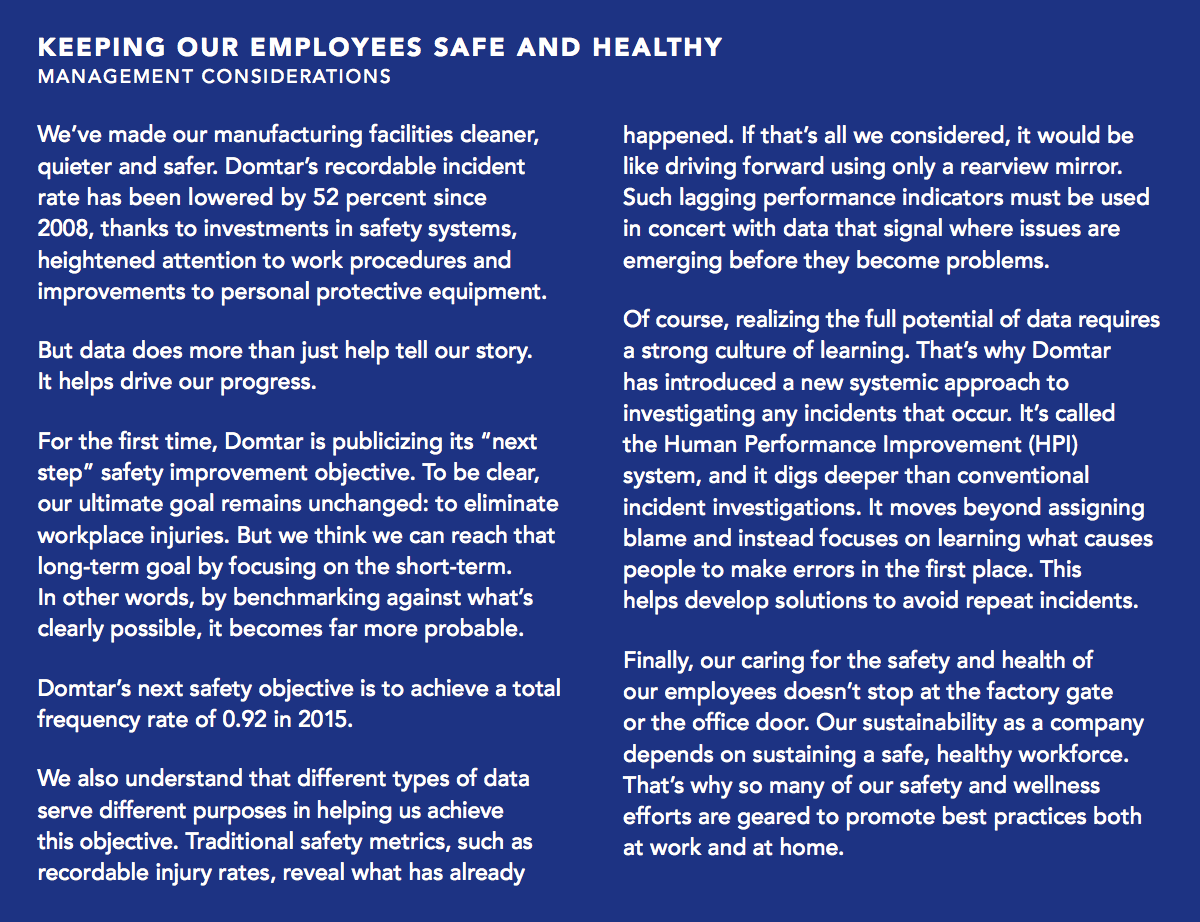 KEEPING OUR EMPLOYEES SAFE AND HEALTHY
MANAGEMENT CONSIDERATIONS

We've made our manufacturing facilities cleaner, quieter and safer. Domtar's recordable incident rate has been lowered by 52 percent since 2008, thanks to investments in safety systems, heightened attention to work procedures and improvements to personal protective equipment.

But data does more than just help tell our story. It helps drive our progress.

For the first time, Domtar is publicizing its "next step" safety improvement objective. To be clear, our ultimate goal remains unchanged: to eliminate workplace injuries. But we think we can reach that long-term goal by focusing on the short-term. In other words, by benchmarking against what's clearly possible, it becomes far more probable.

Domtar's next safety objective is to achieve a total frequency rate of 0.92 in 2015.

We also understand that different types of data serve different purposes in helping us achieve this objective. Traditional safety metrics, such as recordable injury rates, reveal what has already happened. If that's all we considered, it would be like driving forward using only a rearview mirror. Such lagging performance indicators must be used in concert with data that signal where issues are emerging before they become problems.

Of course, realizing the full potential of data requires a strong culture of learning. That's why Domtar has introduced a new systemic approach to investigating any incidents that occur. It's called the Human Performance Improvement (HPI) system, and it digs deeper than conventional incident investigations. It moves beyond assigning blame and instead focuses on learning what causes people to make errors in the first place. This helps develop solutions to avoid repeat incidents.

Finally, our caring for the safety and health of our employees doesn't stop at the factory gate or the office door. Our sustainability as a company depends on sustaining a safe, healthy workforce. That's why so many of our safety and wellness efforts are geared to promote best practices both at work and at home.